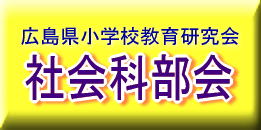 広島県小学校教育研究会
社会科部会